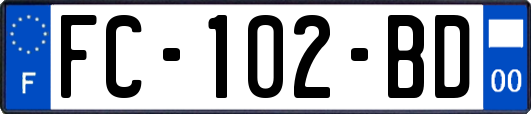 F

FC-102-BD

00